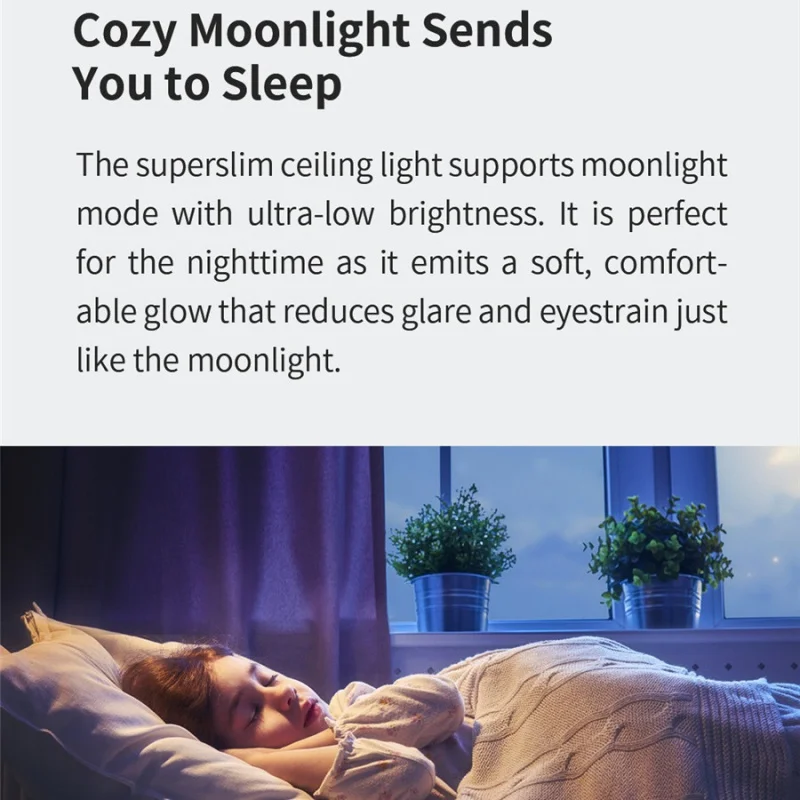 Cozy Moonlight Sends
You to Sleep

The superslim ceiling light supports moonlight mode with ultra-low brightness. It is perfect for the nighttime as it emits a soft, comfortable glow that reduces glare and eyestrain just like the moonlight.